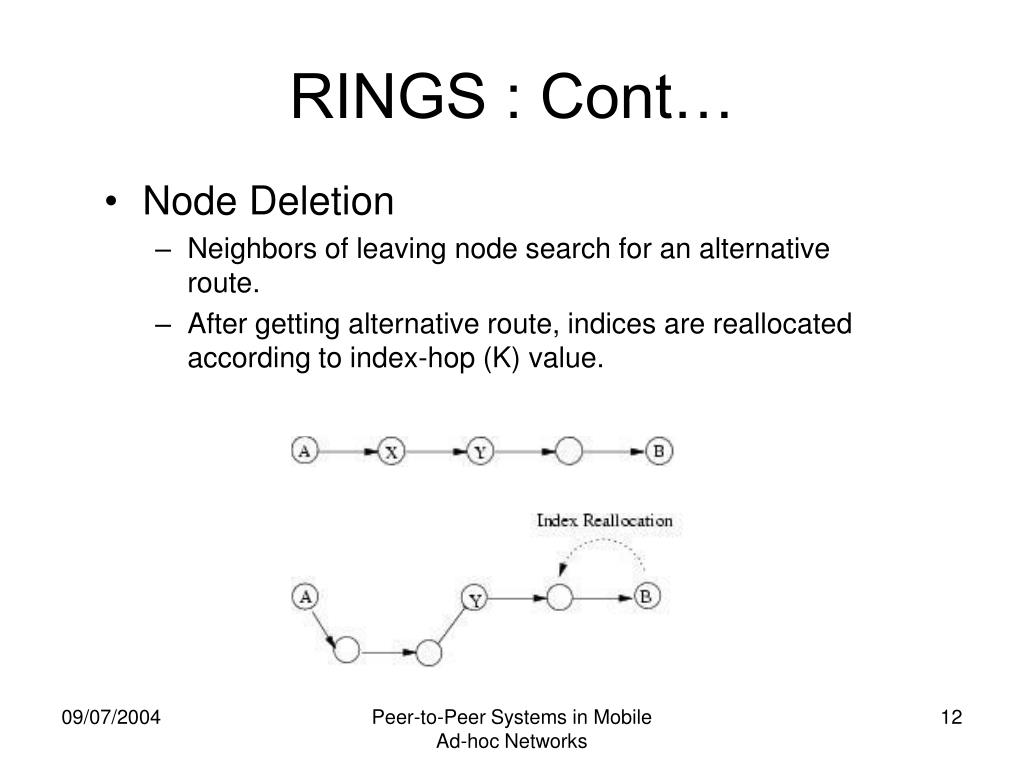 RINGS : Cont…

• Node Deletion
– Neighbors of leaving node search for an alternative route.
– After getting alternative route, indices are reallocated according to index-hop (K) value.

A X Y B

Index Reallocation

A Y B

09/07/2004

Peer-to-Peer Systems in Mobile Ad-hoc Networks

12